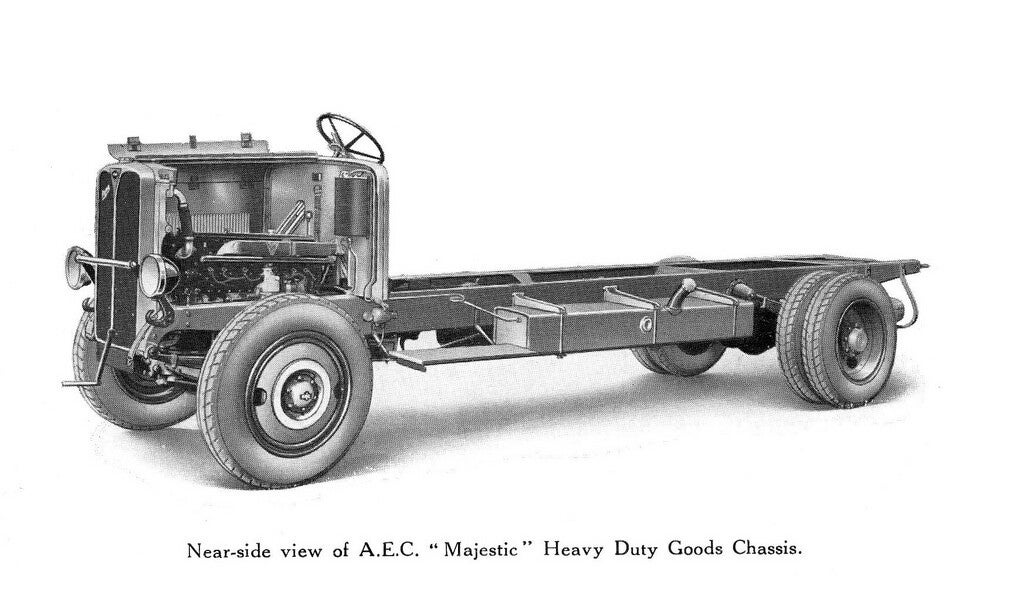 Near-side view of A.E.C. "Majestic" Heavy Duty Goods Chassis.